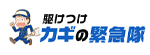 駆けつけ
カギの緊急隊